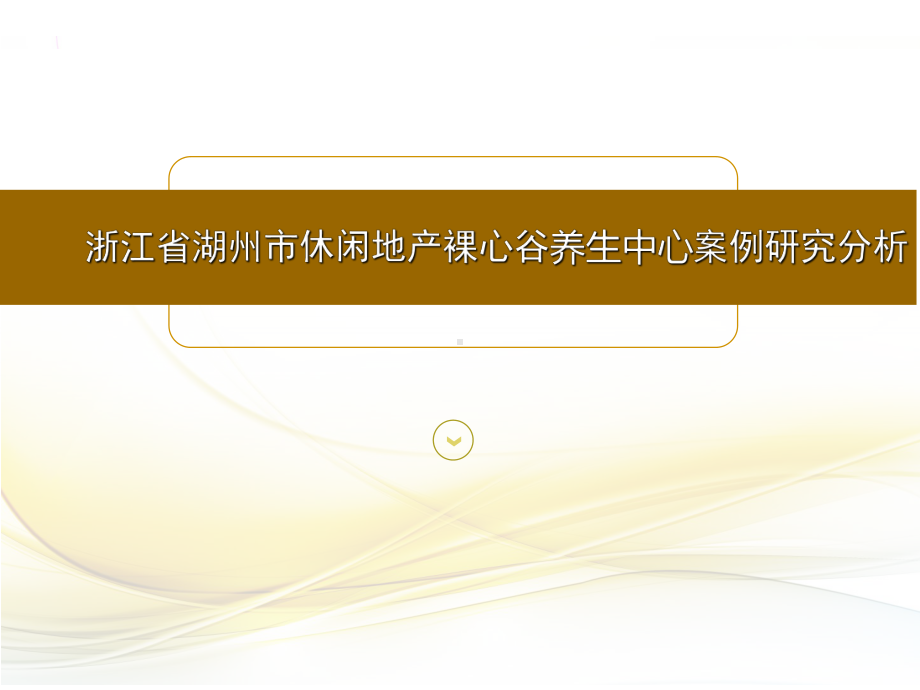 浙江省湖州市休闲地产裸心谷养生中心案例研究分析